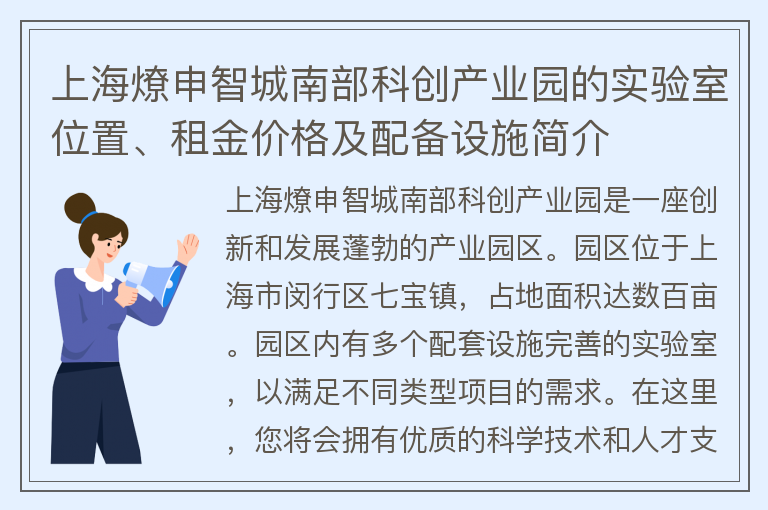 上海燎申智城南部科创产业园的实验室位置、租金价格及配备设施简介

上海燎申智城南部科创产业园是一座创新和发展蓬勃的产业园区。园区位于上海市闵行区七宝镇，占地面积达数百亩。园区内有多个配套设施完善的实验室，以满足不同类型项目的需求。在这里，您将会拥有优质的科学技术和人才支